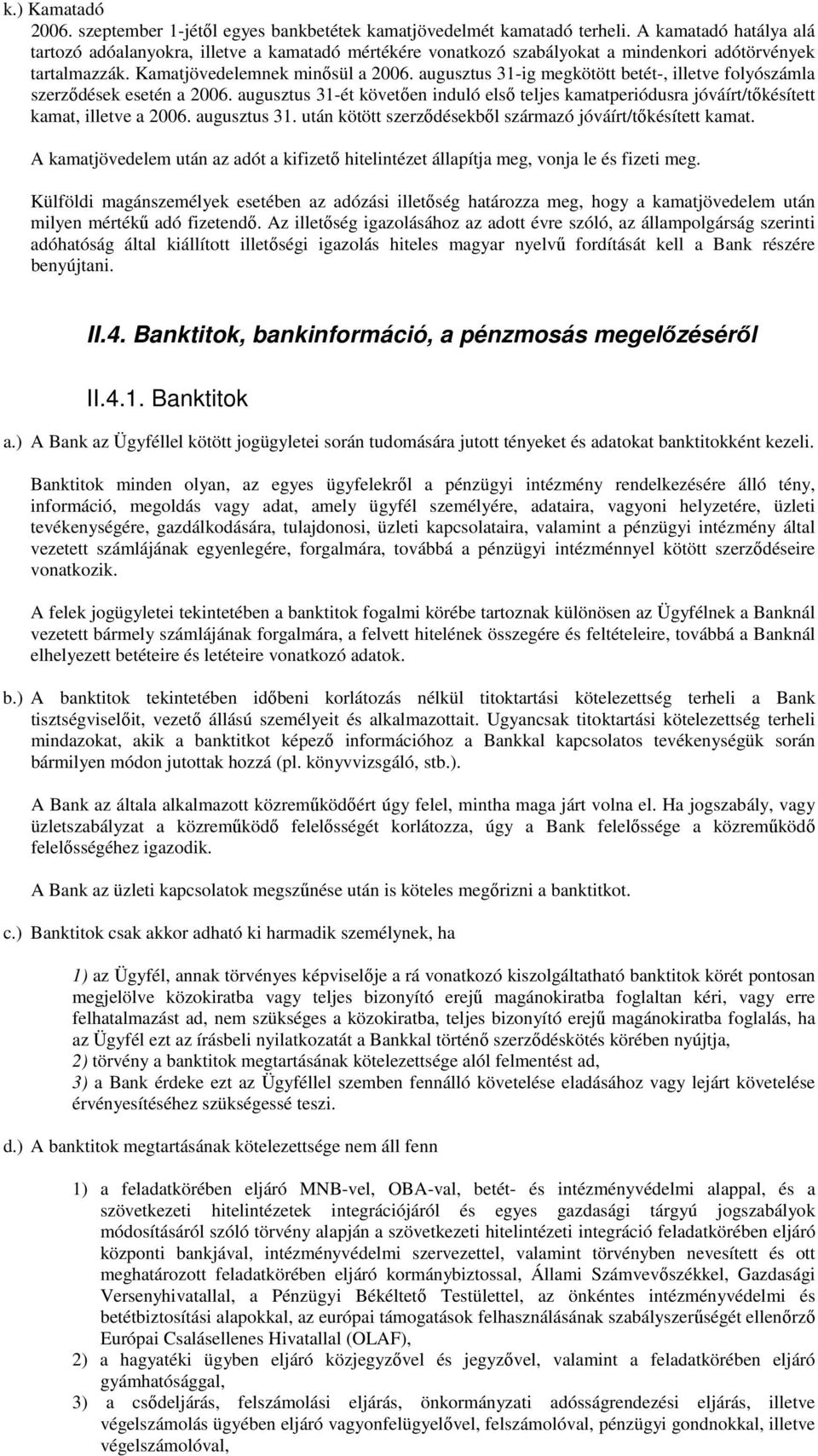 k.) Kamatadó
2006. szeptember 1-jétől egyes bankbetétek kamatjövedelmét kamatadó terheli. A kamatadó hatálya alá tartozó adóalanyokra, illetve a kamatadó mértékére vonatkozó szabályokat a mindenkori adótörvények tartalmazzák. Kamatjövedelemnek minősül a 2006. augusztus 31-ig megkötött betét-, illetve folyószámla szerződések esetén a 2006. augusztus 31-ét követően induló első teljes kamatperiódusra jóváírt/tőkésített kamat, illetve a 2006. augusztus 31. után kötött szerződésekből származó jóváírt/tőkésített kamat.

A kamatjövedelem után az adót a kifizető hitelintézet állapítja meg, vonja le és fizeti meg.

Külföldi magánszemélyek esetében az adózási illetőség határozza meg, hogy a kamatjövedelem után milyen mértékű adó fizetendő. Az illetőség igazolásához az adott évre szóló, az állampolgárság szerinti adóhatóság által kiállított illetőségi igazolás hiteles magyar nyelvű fordítását kell a Bank részére benyújtani.

II.4. Banktitok, bankinformáció, a pénzmosás megelőzéséről

II.4.1. Banktitok

a.) A Bank az Ügyféllel kötött jogügyletei során tudomására jutott tényeket és adatokat banktitokként kezeli.

Banktitok minden olyan, az egyes ügyfelekről a pénzügyi intézmény rendelkezésére álló tény, információ, megoldás vagy adat, amely ügyfél személyére, adataira, vagyoni helyzetére, üzleti tevékenységére, gazdálkodására, tulajdonosi, üzleti kapcsolataira, valamint a pénzügyi intézmény által vezetett számlájának egyenlegére, forgalmára, továbbá a pénzügyi intézménnyel kötött szerződéseire vonatkozik.

A felek jogügyletei tekintetében a banktitok fogalmi körébe tartoznak különösen az Ügyfélnek a Banknál vezetett bármely számlájának forgalmára, a felvett hitelének összegére és feltételeire, továbbá a Banknál elhelyezett betéteire és letéteire vonatkozó adatok.

b.) A banktitok tekintetében időbeni korlátozás nélkül titoktartási kötelezettség terheli a Bank tisztségviselőit, vezető állású személyeit és alkalmazottait. Ugyancsak titoktartási kötelezettség terheli mindazokat, akik a banktitkot képező információhoz a Bankkal kapcsolatos tevékenységük során bármilyen módon jutottak hozzá (pl. könyvvizsgáló, stb.).

A Bank az általa alkalmazott közreműködőért úgy felel, mintha maga járt volna el. Ha jogszabály, vagy üzletszabályzat a közreműködő felelősségét korlátozza, úgy a Bank felelőssége a közreműködő felelősségéhez igazodik.

A Bank az üzleti kapcsolatok megszűnése után is köteles megőrizni a banktitkot.

c.) Banktitok csak akkor adható ki harmadik személynek, ha

1) az Ügyfél, annak törvényes képviselője a rá vonatkozó kiszolgáltatható banktitok körét pontosan megjelölve közokiratba vagy teljes bizonyító erejű magánokiratba foglaltan kéri, vagy erre felhatalmazást ad, nem szükséges a közokiratba, teljes bizonyító erejű magánokiratba foglalás, ha az Ügyfél ezt az írásbeli nyilatkozatát a Bankkal történő szerződéskötés körében nyújtja,
2) törvény a banktitok megtartásának kötelezettsége alól felmentést ad,
3) a Bank érdeke ezt az Ügyféllel szemben fennálló követelése eladásához vagy lejárt követelése érvényesítéséhez szükségessé teszi.

d.) A banktitok megtartásának kötelezettsége nem áll fenn

1) a feladatkörében eljáró MNB-vel, OBA-val, betét- és intézményvédelmi alappal, és a szövetkezeti hitelintézetek integrációjáról és egyes gazdasági tárgyú jogszabályok módosításáról szóló törvény alapján a szövetkezeti hitelintézeti integráció feladatkörében eljáró központi bankjával, intézményvédelmi szervezettel, valamint törvényben nevesített és ott meghatározott feladatkörében eljáró kormánybiztossal, Állami Számvevőszékkel, Gazdasági Versenyhivatallal, a Pénzügyi Békéltető Testülettel, az önkéntes intézményvédelmi és betétbiztosítási alapokkal, az európai támogatások felhasználásának szabályszerűségét ellenőrző Európai Csalásellenes Hivatallal (OLAF),
2) a hagyatéki ügyben eljáró közjegyzővel és jegyzővel, valamint a feladatkörében eljáró gyámhatósággal,
3) a csődeljárás, felszámolási eljárás, önkormányzati adósságrendezési eljárás, illetve végelszámolás ügyében eljáró vagyonfelügyelővel, felszámolóval, pénzügyi gondnokkal, illetve végelszámolóval,